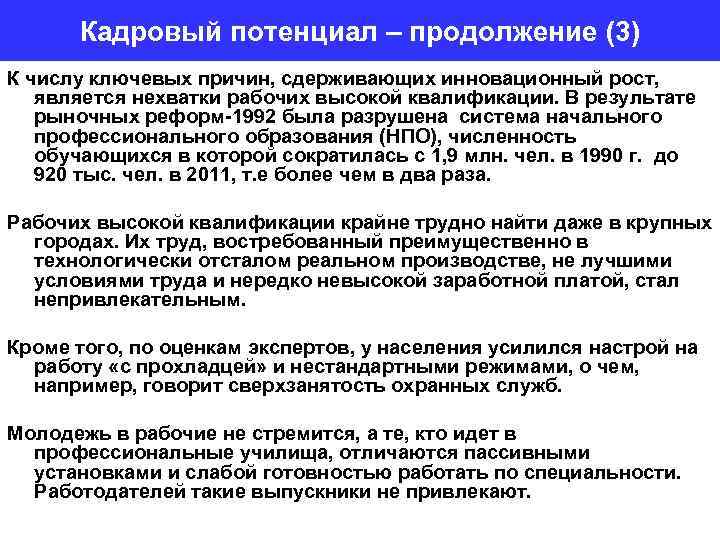 Кадровый потенциал – продолжение (3)

К числу ключевых причин, сдерживающих инновационный рост, является нехватки рабочих высокой квалификации. В результате рыночных реформ-1992 была разрушена система начального профессионального образования (НПО), численность обучающихся в которой сократилась с 1,9 млн. чел. в 1990 г. до 920 тыс. чел. в 2011, т.е более чем в два раза.

Рабочих высокой квалификации крайне трудно найти даже в крупных городах. Их труд, востребованный преимущественно в технологически отсталом реальном производстве, не лучшими условиями труда и нередко невысокой заработной платой, стал непривлекательным.

Кроме того, по оценкам экспертов, у населения усилился настрой на работу «с прохладцей» и нестандартными режимами, о чем, например, говорит сверхзанятость охранных служб.

Молодежь в рабочие не стремится, а те, кто идет в профессиональные училища, отличаются пассивными установками и слабой готовностью работать по специальности. Работодателей такие выпускники не привлекают.